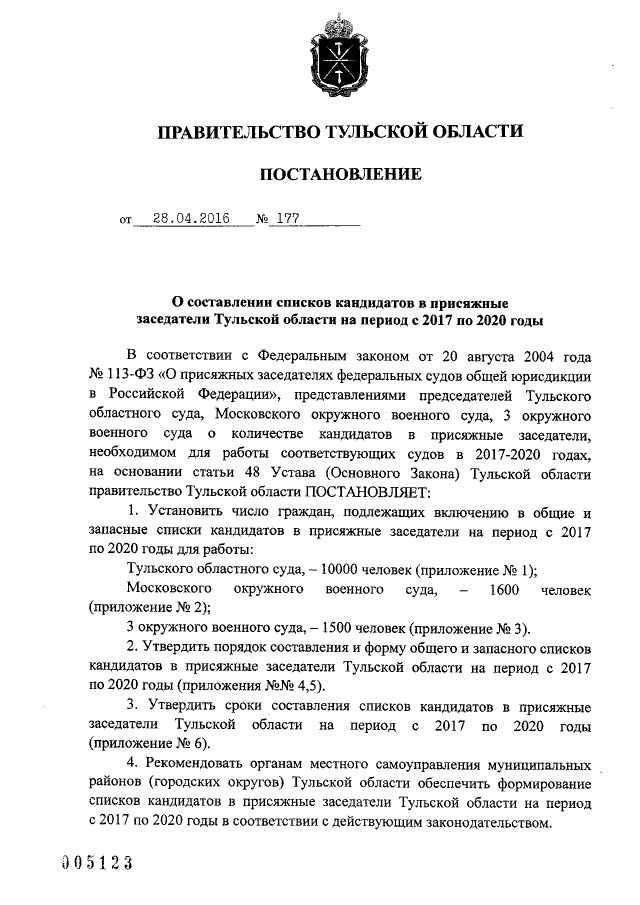 ПРАВИТЕЛЬСТВО ТУЛЬСКОЙ ОБЛАСТИ

ПОСТАНОВЛЕНИЕ

от 28.04.2016 № 177

О составлении списков кандидатов в присяжные заседатели Тульской области на период с 2017 по 2020 годы

В соответствии с Федеральным законом от 20 августа 2004 года № 113-ФЗ «О присяжных заседателях федеральных судов общей юрисдикции в Российской Федерации», представлениями председателей Тульского областного суда, Московского окружного военного суда, 3 окружного военного суда о количестве кандидатов в присяжные заседатели, необходимом для работы соответствующих судов в 2017-2020 годах, на основании статьи 48 Устава (Основного Закона) Тульской области правительство Тульской области ПОСТАНОВЛЯЕТ:

1. Установить число граждан, подлежащих включению в общие и запасные списки кандидатов в присяжные заседатели на период с 2017 по 2020 годы для работы:

Тульского областного суда, – 10000 человек (приложение № 1);

Московского окружного военного суда, – 1600 человек (приложение № 2);

3 окружного военного суда, – 1500 человек (приложение № 3).

2. Утвердить порядок составления и форму общего и запасного списков кандидатов в присяжные заседатели Тульской области на период с 2017 по 2020 годы (приложения №№ 4,5).

3. Утвердить сроки составления списков кандидатов в присяжные заседатели Тульской области на период с 2017 по 2020 годы (приложение № 6).

4. Рекомендовать органам местного самоуправления муниципальных районов (городских округов) Тульской области обеспечить формирование списков кандидатов в присяжные заседатели Тульской области на период с 2017 по 2020 годы в соответствии с действующим законодательством.

005123